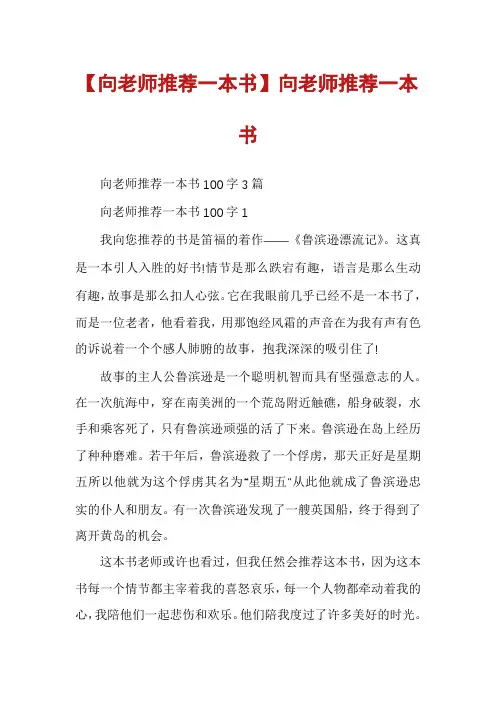 【向老师推荐一本书】向老师推荐一本书

向老师推荐一本书100字3篇

向老师推荐一本书100字1

我向您推荐的书是笛福的着作——《鲁滨逊漂流记》。这真是一本引人入胜的好书!情节是那么跌宕有趣，语言是那么生动有趣，故事是那么扣人心弦。它在我眼前几乎已经不是一本书了，而是一位老者，他看着我，用那饱经风霜的声音在为我有声有色的诉说着一个个感人肺腑的故事，抱我深深的吸引住了!

故事的主人公鲁滨逊是一个聪明机智而具有坚强意志的人。在一次航海中，穿在南美洲的一个荒岛附近触礁，船身破裂，水手和乘客死了，只有鲁滨逊顽强的活了下来。鲁滨逊在岛上经历了种种磨难。若干年后，鲁滨逊救了一个俘虏，那天正好是星期五所以他就为这个俘虏其名为"星期五"从此他就成了鲁滨逊忠实的仆人和朋友。有一次鲁滨逊发现了一艘英国船，终于得到了离开黄岛的机会。

这本书老师或许也看过，但我任然会推荐这本书，因为这本书每一个情节都主宰着我的喜怒哀乐，每一个人物都牵动着我的心，我陪他们一起悲伤和欢乐。他们陪我度过了许多美好的时光。